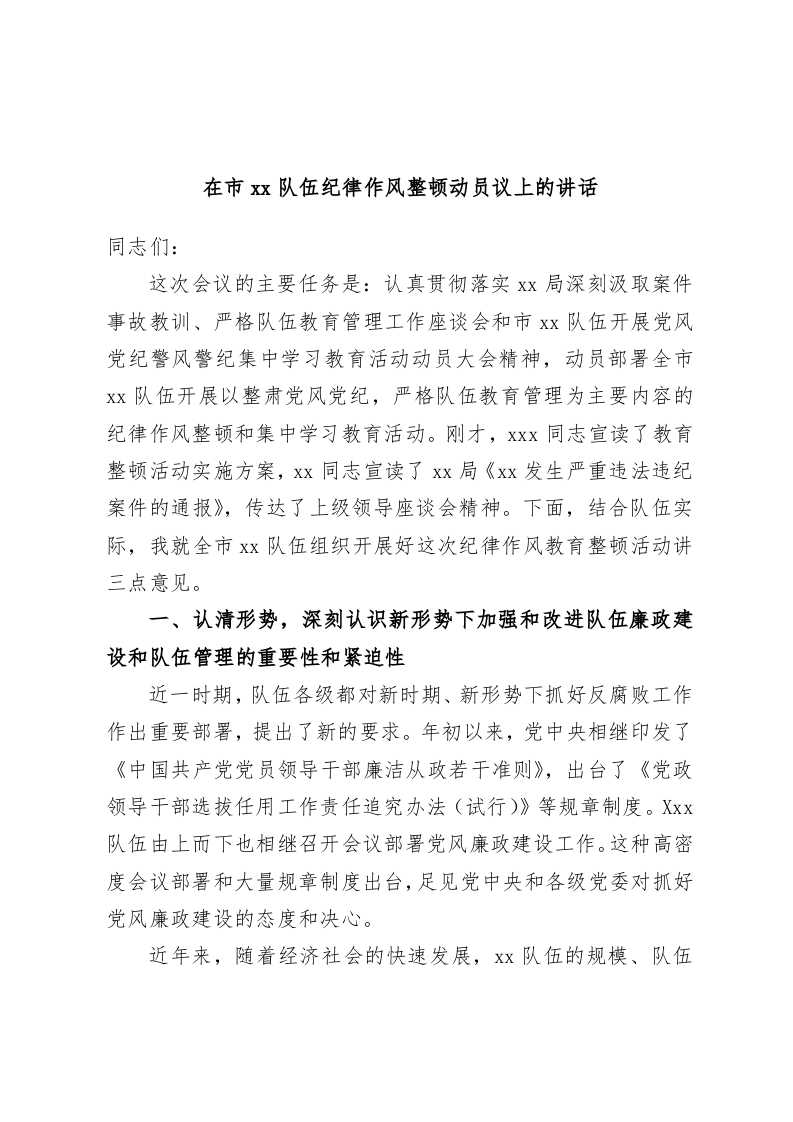 在市 xx 队伍纪律作风整顿动员议上的讲话

同志们：

这次会议的主要任务是：认真贯彻落实 xx 局深刻汲取案件事故教训、严格队伍教育管理工作座谈会和市 xx 队伍开展党风党纪警风警纪集中学习教育活动动员大会精神，动员部署全市 xx 队伍开展以整肃党风党纪，严格队伍教育管理为主要内容的纪律作风整顿和集中学习教育活动。刚才，xxx 同志宣读了教育整顿活动实施方案，xx 同志宣读了 xx 局《xx 发生严重违法违纪案件的通报》，传达了上级领导座谈会精神。下面，结合队伍实际，我就全市 xx 队伍组织开展好这次纪律作风教育整顿活动讲三点意见。

一、认清形势，深刻认识新形势下加强和改进队伍廉政建设和队伍管理的重要性和紧迫性

近一时期，队伍各级都对新时期、新形势下抓好反腐败工作作出重要部署，提出了新的要求。年初以来，党中央相继印发了《中国共产党党员领导干部廉洁从政若干准则》，出台了《党政领导干部选拔任用工作责任追究办法（试行）》等规章制度。Xxx 队伍由上而下也相继召开会议部署党风廉政建设工作。这种高密度会议部署和大量规章制度出台，足见党中央和各级党委对抓好党风廉政建设的态度和决心。

近年来，随着经济社会的快速发展，xx 队伍的规模、队伍